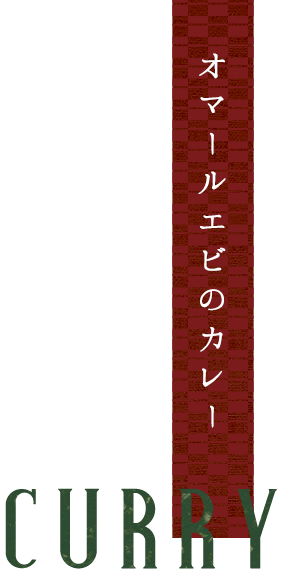 オマールエビのカレー

CURRY